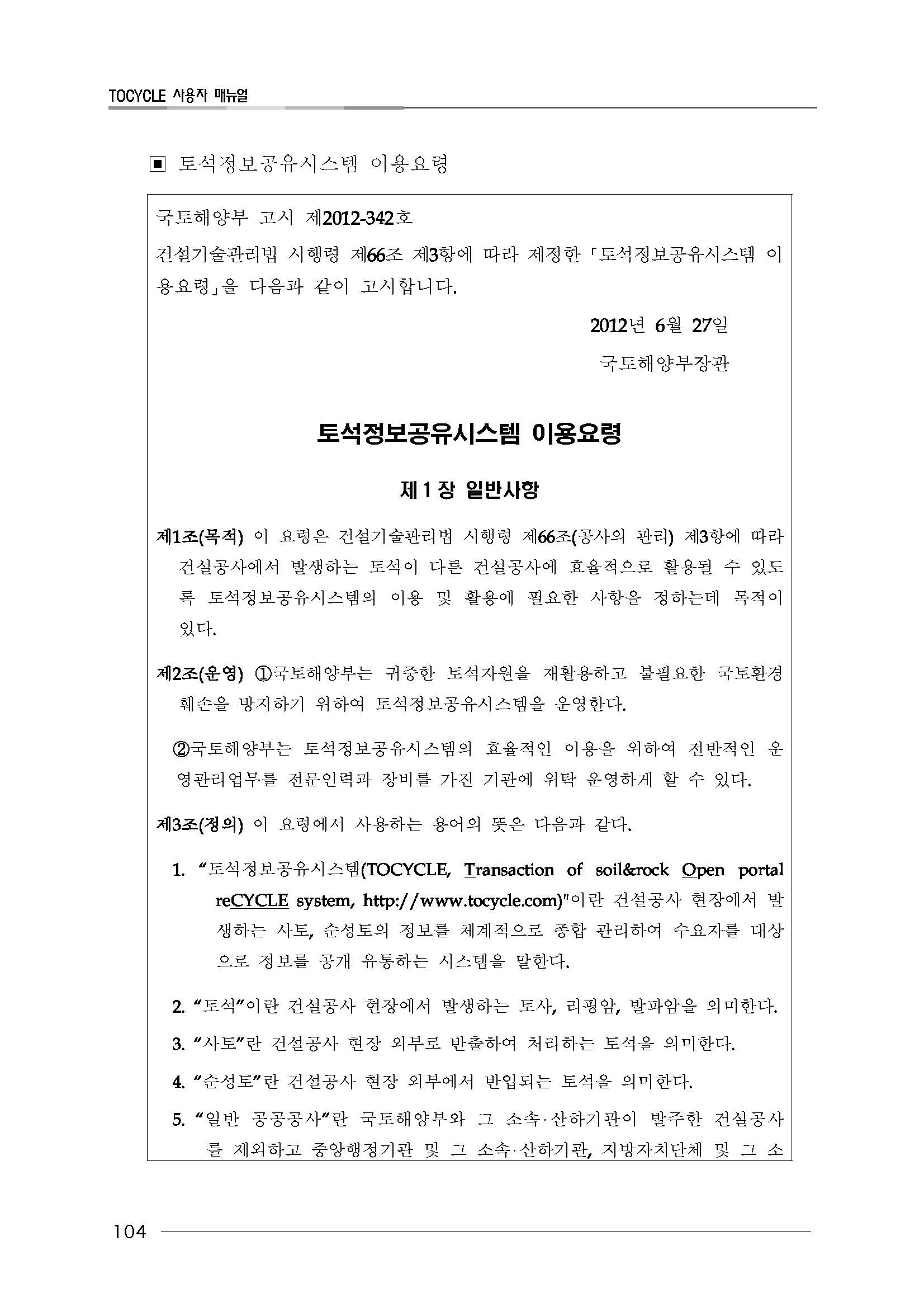 TOCYCLE 사용자 매뉴얼

▣ 토석정보공유시스템 이용요령

국토해양부 고시 제2012-342호

건설기술관리법 시행령 제66조 제3항에 따라 제정한 「토석정보공유시스템 이용요령」을 다음과 같이 고시합니다.

2012년 6월 27일

국토해양부장관

토석정보공유시스템 이용요령

제 1 장 일반사항

제1조(목적) 이 요령은 건설기술관리법 시행령 제66조(공사의 관리) 제3항에 따라 건설공사에서 발생하는 토석이 다른 건설공사에 효율적으로 활용될 수 있도록 토석정보공유시스템의 이용 및 활용에 필요한 사항을 정하는데 목적이 있다.

제2조(운영) ①국토해양부는 귀중한 토석자원을 재활용하고 불필요한 국토환경 훼손을 방지하기 위하여 토석정보공유시스템을 운영한다.

②국토해양부는 토석정보공유시스템의 효율적인 이용을 위하여 전반적인 운영관리업무를 전문인력과 장비를 가진 기관에 위탁 운영하게 할 수 있다.

제3조(정의) 이 요령에서 사용하는 용어의 뜻은 다음과 같다.

1. “토석정보공유시스템(TOCYCLE, Transaction of soil&rock Open portal reCYCLE system, http://www.tocycle.com)"이란 건설공사 현장에서 발생하는 사토, 순성토의 정보를 체계적으로 종합 관리하여 수요자를 대상으로 정보를 공개 유통하는 시스템을 말한다.

2. “토석”이란 건설공사 현장에서 발생하는 토사, 리핑암, 발파암을 의미한다.

3. “사토”란 건설공사 현장 외부로 반출하여 처리하는 토석을 의미한다.

4. “순성토”란 건설공사 현장 외부에서 반입되는 토석을 의미한다.

5. “일반 공공공사”란 국토해양부와 그 소속·산하기관이 발주한 건설공사를 제외하고 중앙행정기관 및 그 소속·산하기관, 지방자치단체 및 그 소

104